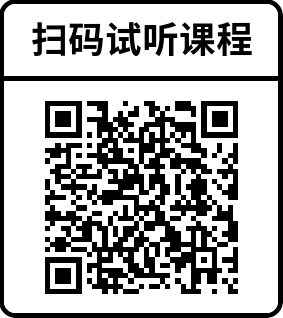 扫码试听课程